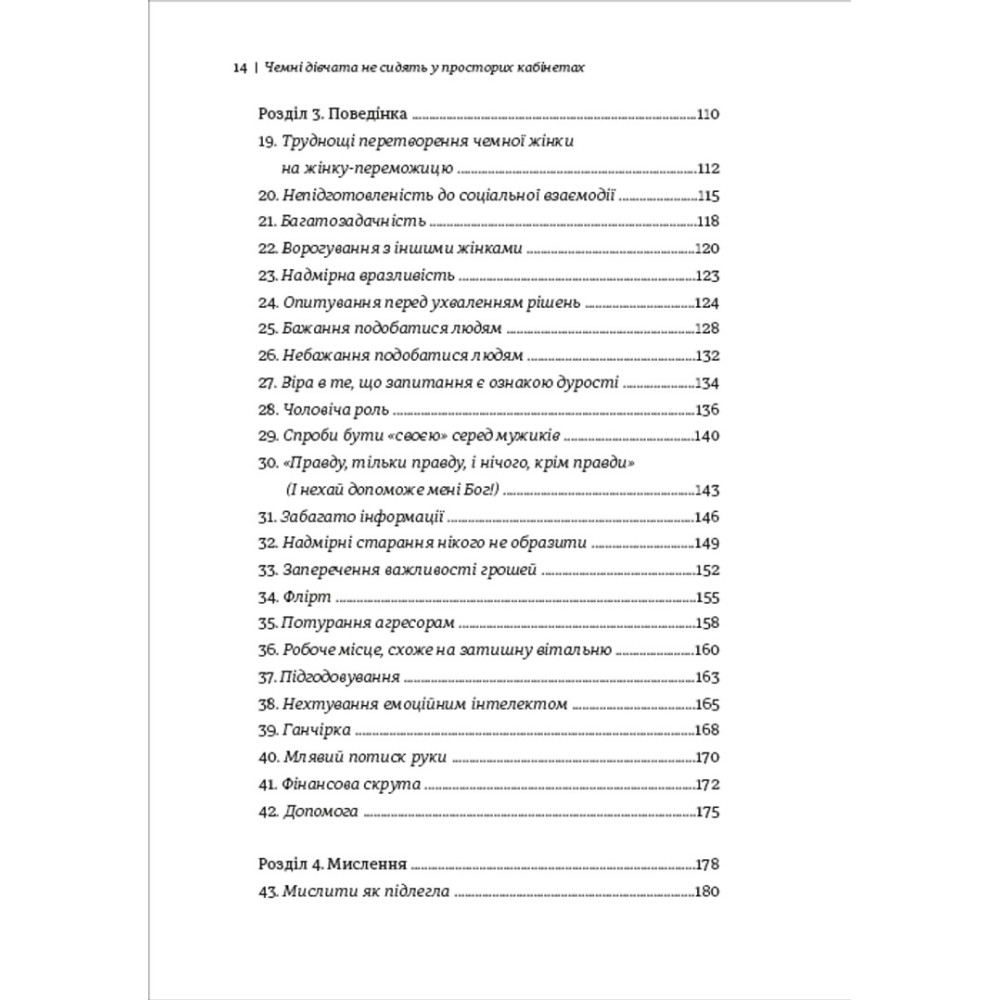 14 | Чемні дівчата не сидять у просторих кабінетах

Розділ 3. Поведінка ....110
19. Труднощі перетворення чемної жінки на жінку-переможицю ....112
20. Непідготовленість до соціальної взаємодії ....115
21. Багатозадачність ....118
22. Ворогування з іншими жінками ....120
23. Надмірна вразливість ....123
24. Опитування перед ухваленням рішень ....124
25. Бажання подобатися людям ....128
26. Небажання подобатися людям ....132
27. Віра в те, що запитання є ознакою дурості ....134
28. Чоловіча роль ....136
29. Спроби бути «своєю» серед мужиків ....140
30. «Правду, тільки правду, і нічого, крім правди» (І нехай допоможе мені Бог!) ....143
31. Забагато інформації ....146
32. Надмірні старання нікого не образити ....149
33. Заперечення важливості грошей ....152
34. Флірт ....155
35. Потурання агресорам ....158
36. Робоче місце, схоже на затишну вітальню ....160
37. Підгодовування ....163
38. Нехтування емоційним інтелектом ....165
39. Ганчірка ....168
40. Млявий потиск руки ....170
41. Фінансова скрута ....172
42. Допомога ....175

Розділ 4. Мислення ....178
43. Мислити як підлегла ....180